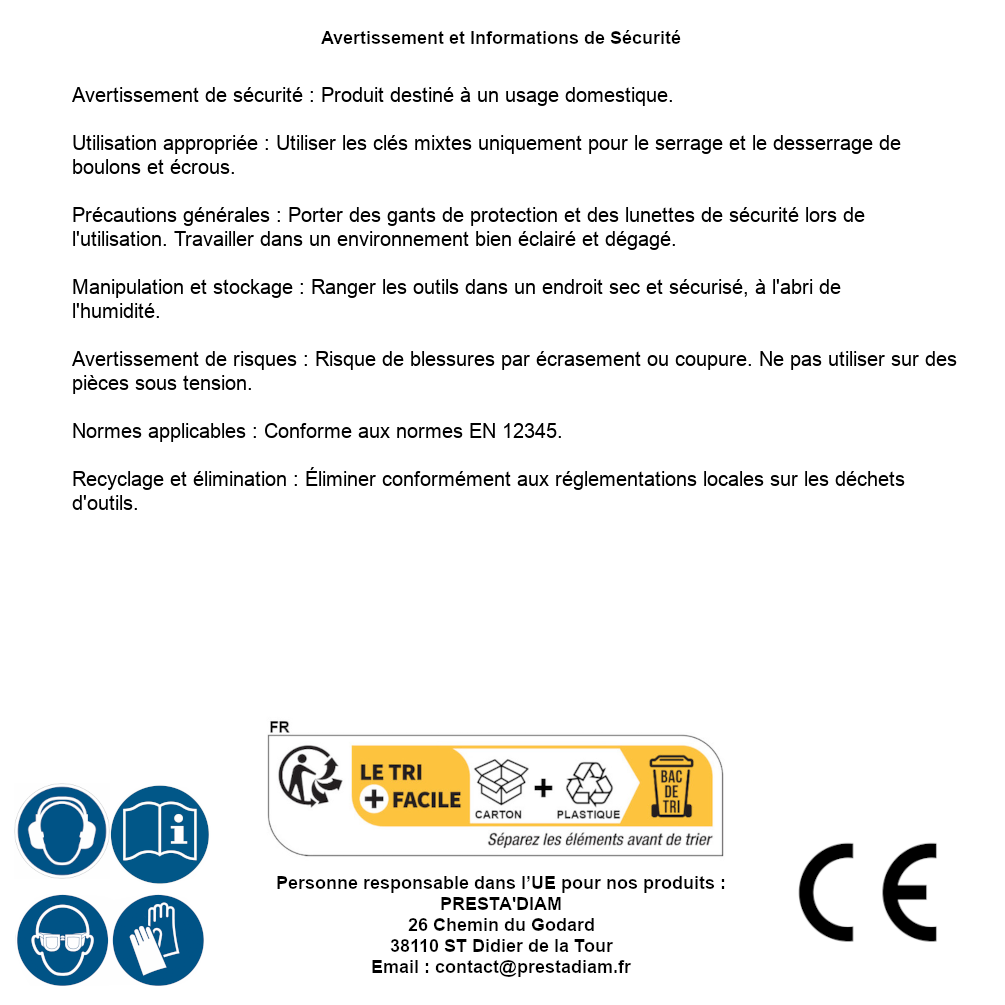 Avertissement et Informations de Sécurité

Avertissement de sécurité : Produit destiné à un usage domestique.

Utilisation appropriée : Utiliser les clés mixtes uniquement pour le serrage et le desserrage de boulons et écrous.

Précautions générales : Porter des gants de protection et des lunettes de sécurité lors de l'utilisation. Travailler dans un environnement bien éclairé et dégagé.

Manipulation et stockage : Ranger les outils dans un endroit sec et sécurisé, à l'abri de l'humidité.

Avertissement de risques : Risque de blessures par écrasement ou coupure. Ne pas utiliser sur des pièces sous tension.

Normes applicables : Conforme aux normes EN 12345.

Recyclage et élimination : Éliminer conformément aux réglementations locales sur les déchets d'outils.

FR

LE TRI + FACILE

CARTON + PLASTIQUE

BAC DE TRI

Séparez les éléments avant de trier

Personne responsable dans l'UE pour nos produits :
PRESTA'DIAM
26 Chemin du Godard
38110 ST Didier de la Tour
Email : contact@prestadiam.fr

CE